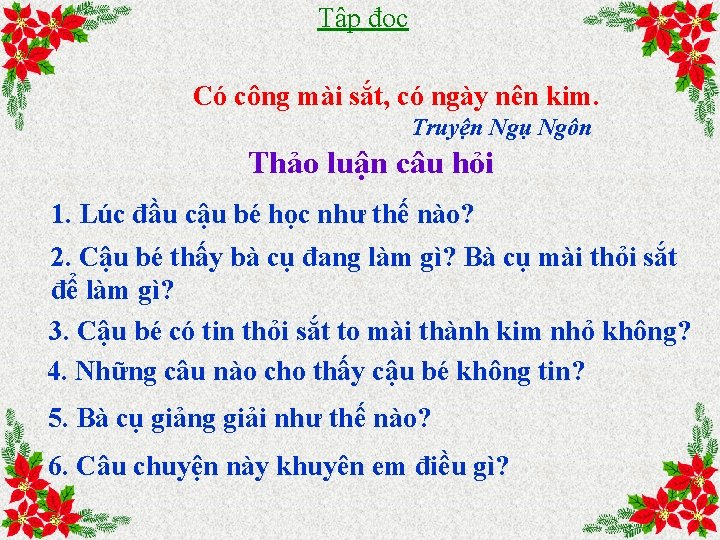 Tập đọc

Có công mài sắt, có ngày nên kim.

Truyện Ngụ Ngôn

Thảo luận câu hỏi

1. Lúc đầu cậu bé học như thế nào?

2. Cậu bé thấy bà cụ đang làm gì? Bà cụ mài thỏi sắt để làm gì?

3. Cậu bé có tin thỏi sắt to mài thành kim nhỏ không?

4. Những câu nào cho thấy cậu bé không tin?

5. Bà cụ giảng giải như thế nào?

6. Câu chuyện này khuyên em điều gì?